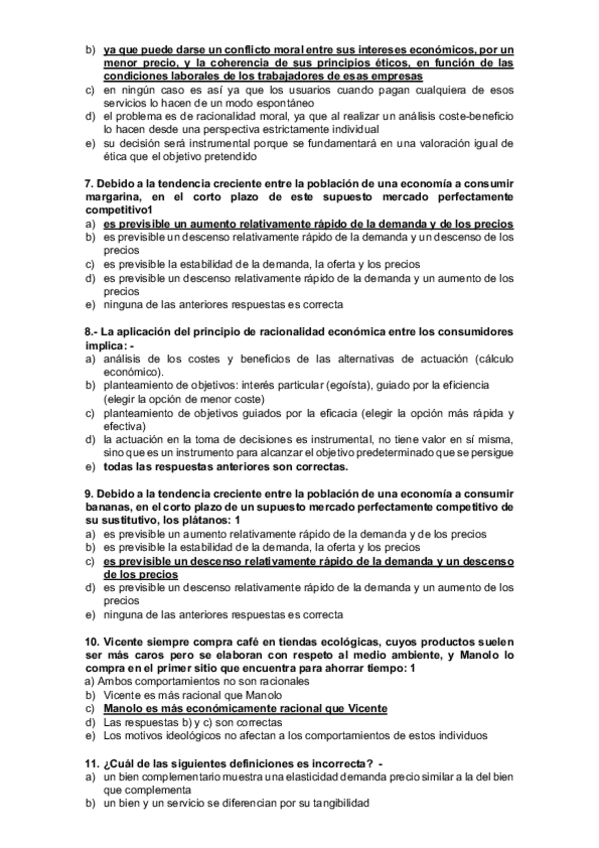 b) ya que puede darse un conflicto moral entre sus intereses económicos, por un menor precio, y la coherencia de sus principios éticos, en función de las condiciones laborales de los trabajadores de esas empresas
c) en ningún caso es así ya que los usuarios cuando pagan cualquiera de esos servicios lo hacen de un modo espontáneo
d) el problema es de racionalidad moral, ya que al realizar un análisis coste-beneficio lo hacen desde una perspectiva estrictamente individual
e) su decisión será instrumental porque se fundamentará en una valoración igual de ética que el objetivo pretendido

7. Debido a la tendencia creciente entre la población de una economía a consumir margarina, en el corto plazo de este supuesto mercado perfectamente competitivo1
a) es previsible un aumento relativamente rápido de la demanda y de los precios
b) es previsible un descenso relativamente rápido de la demanda y un descenso de los precios
c) es previsible la estabilidad de la demanda, la oferta y los precios
d) es previsible un descenso relativamente rápido de la demanda y un aumento de los precios
e) ninguna de las anteriores respuestas es correcta

8.- La aplicación del principio de racionalidad económica entre los consumidores implica: -
a) análisis de los costes y beneficios de las alternativas de actuación (cálculo económico).
b) planteamiento de objetivos: interés particular (egoísta), guiado por la eficiencia (elegir la opción de menor coste)
c) planteamiento de objetivos guiados por la eficacia (elegir la opción más rápida y efectiva)
d) la actuación en la toma de decisiones es instrumental, no tiene valor en sí misma, sino que es un instrumento para alcanzar el objetivo predeterminado que se persigue
e) todas las respuestas anteriores son correctas.

9. Debido a la tendencia creciente entre la población de una economía a consumir bananas, en el corto plazo de un supuesto mercado perfectamente competitivo de su sustitutivo, los plátanos: 1
a) es previsible un aumento relativamente rápido de la demanda y de los precios
b) es previsible la estabilidad de la demanda, la oferta y los precios
c) es previsible un descenso relativamente rápido de la demanda y un descenso de los precios
d) es previsible un descenso relativamente rápido de la demanda y un aumento de los precios
e) ninguna de las anteriores respuestas es correcta

10. Vicente siempre compra café en tiendas ecológicas, cuyos productos suelen ser más caros pero se elaboran con respeto al medio ambiente, y Manolo lo compra en el primer sitio que encuentra para ahorrar tiempo: 1
a) Ambos comportamientos no son racionales
b) Vicente es más racional que Manolo
c) Manolo es más económicamente racional que Vicente
d) Las respuestas b) y c) son correctas
e) Los motivos ideológicos no afectan a los comportamientos de estos individuos

11. ¿Cuál de las siguientes definiciones es incorrecta? -
a) un bien complementario muestra una elasticidad demanda precio similar a la del bien que complementa
b) un bien y un servicio se diferencian por su tangibilidad